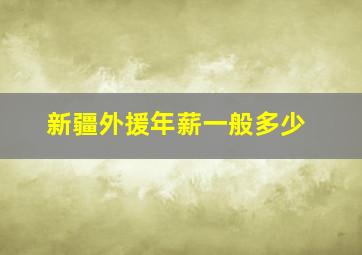 新疆外援年薪一般多少